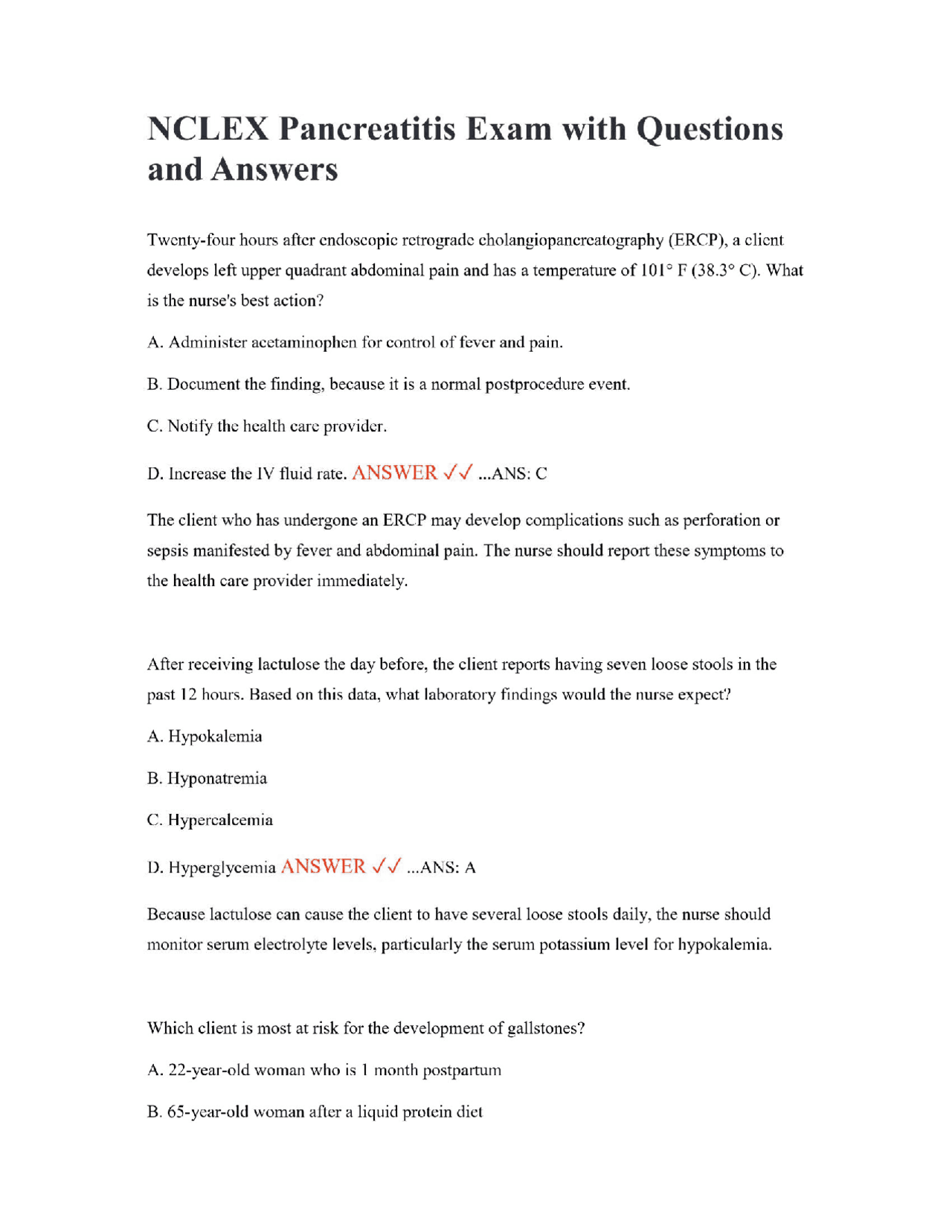 NCLEX Pancreatitis Exam with Questions and Answers

Twenty-four hours after endoscopic retrograde cholangiopancreatography (ERCP), a client develops left upper quadrant abdominal pain and has a temperature of 101° F (38.3° C). What is the nurse's best action?

A. Administer acetaminophen for control of fever and pain.

B. Document the finding, because it is a normal postprocedure event.

C. Notify the health care provider.

D. Increase the IV fluid rate. ANSWER ✓✓ ...ANS: C

The client who has undergone an ERCP may develop complications such as perforation or sepsis manifested by fever and abdominal pain. The nurse should report these symptoms to the health care provider immediately.

After receiving lactulose the day before, the client reports having seven loose stools in the past 12 hours. Based on this data, what laboratory findings would the nurse expect?

A. Hypokalemia

B. Hyponatremia

C. Hypercalcemia

D. Hyperglycemia ANSWER ✓✓ ...ANS: A

Because lactulose can cause the client to have several loose stools daily, the nurse should monitor serum electrolyte levels, particularly the serum potassium level for hypokalemia.

Which client is most at risk for the development of gallstones?

A. 22-year-old woman who is 1 month postpartum

B. 65-year-old woman after a liquid protein diet